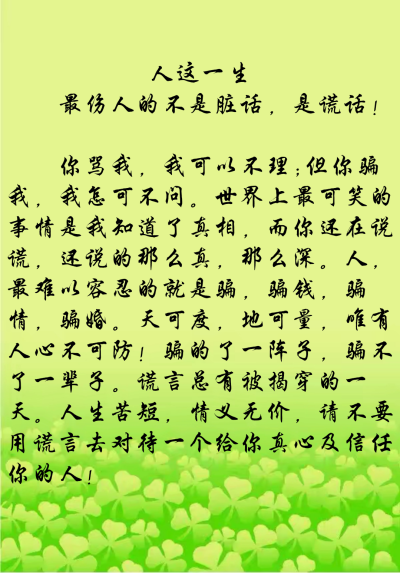 人这一生

最伤人的不是脏话，是谎话！

你骂我，我可以不理；但你骗我，我怎可不问。世界上最可笑的事情是我知道了真相，而你还在说谎，还说的那么真，那么深。人，最难以容忍的就是骗，骗钱，骗情，骗婚。天可度，地可量，唯有人心不可防！骗的了一阵子，骗不了一辈子。谎言总有被揭穿的一天。人生苦短，情义无价，请不要用谎言去对待一个给你真心及信任你的人！